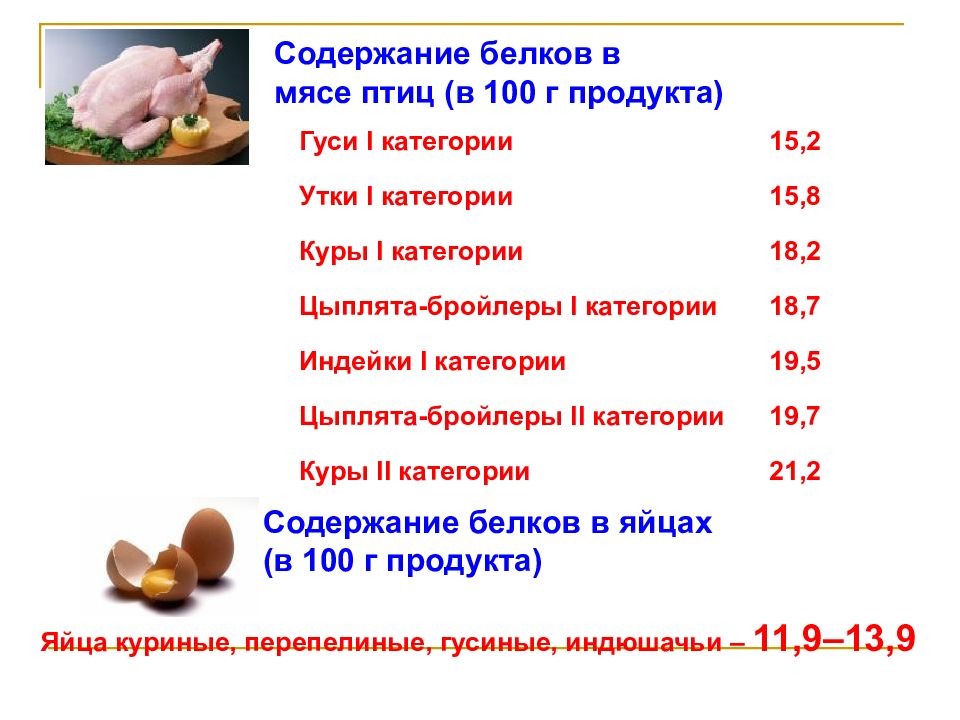 Содержание белков в мясе птиц (в 100 г продукта)

| | |
|---|---|
| Гуси I категории | 15,2 |
| Утки I категории | 15,8 |
| Куры I категории | 18,2 |
| Цыплята-бройлеры I категории | 18,7 |
| Индейки I категории | 19,5 |
| Цыплята-бройлеры II категории | 19,7 |
| Куры II категории | 21,2 |

Содержание белков в яйцах (в 100 г продукта)

Яйца куриные, перепелиные, гусиные, индюшачьи – 11,9–13,9